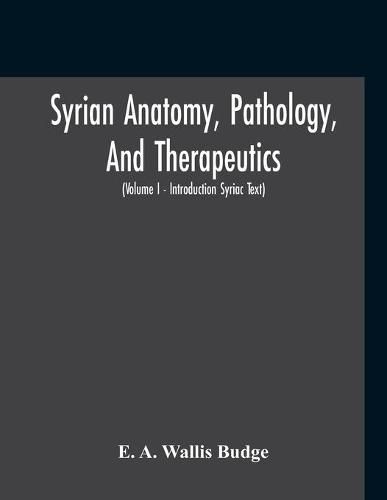 Syrian Anatomy, Pathology, And Therapeutics

(Volume I - Introduction Syriac Text)

E. A. Wallis Budge